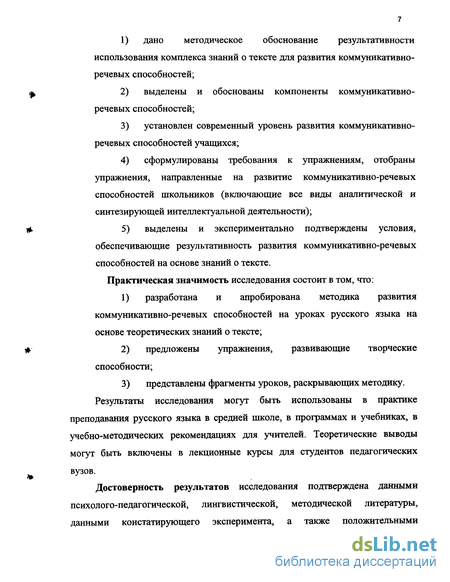 7

1) дано методическое обоснование результативности использования комплекса знаний о тексте для развития коммуникативно-речевых способностей;

2) выделены и обоснованы компоненты коммуникативно-речевых способностей;

3) установлен современный уровень развития коммуникативно-речевых способностей учащихся;

4) сформулированы требования к упражнениям, отобраны упражнения, направленные на развитие коммуникативно-речевых способностей школьников (включающие все виды аналитической и синтезирующей интеллектуальной деятельности);

5) выделены и экспериментально подтверждены условия, обеспечивающие результативность развития коммуникативно-речевых способностей на основе знаний о тексте.

Практическая значимость исследования состоит в том, что:

1) разработана и апробирована методика развития коммуникативно-речевых способностей на уроках русского языка на основе теоретических знаний о тексте;

2) предложены упражнения, развивающие творческие способности;

3) представлены фрагменты уроков, раскрывающих методику.

Результаты исследования могут быть использованы в практике преподавания русского языка в средней школе, в программах и учебниках, в учебно-методических рекомендациях для учителей. Теоретические выводы могут быть включены в лекционные курсы для студентов педагогических вузов.

Достоверность результатов исследования подтверждена данными психолого-педагогической, лингвистической, методической литературы, данными констатирующего эксперимента, а также положительными

dsLib.net
библиотека диссертаций